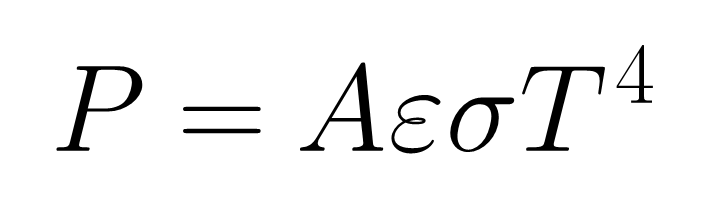 $P = A\varepsilon\sigma T^4$